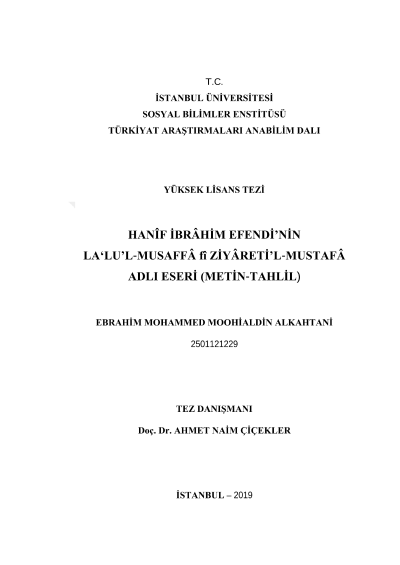 T.C.
İSTANBUL ÜNİVERSİTESİ
SOSYAL BİLİMLER ENSTİTÜSÜ
TÜRKİYAT ARAŞTIRMALARI ANABİLİM DALI

YÜKSEK LİSANS TEZİ

HANÎF İBRÂHİM EFENDİ'NİN
LA'LU'L-MUSAFFÂ fî ZİYÂRETİ'L-MUSTAFÂ
ADLI ESERİ (METİN-TAHLİL)

EBRAHİM MOHAMMED MOOHİALDİN ALKAHTANİ
2501121229

TEZ DANIŞMANI
Doç. Dr. AHMET NAİM ÇİÇEKLER

İSTANBUL – 2019